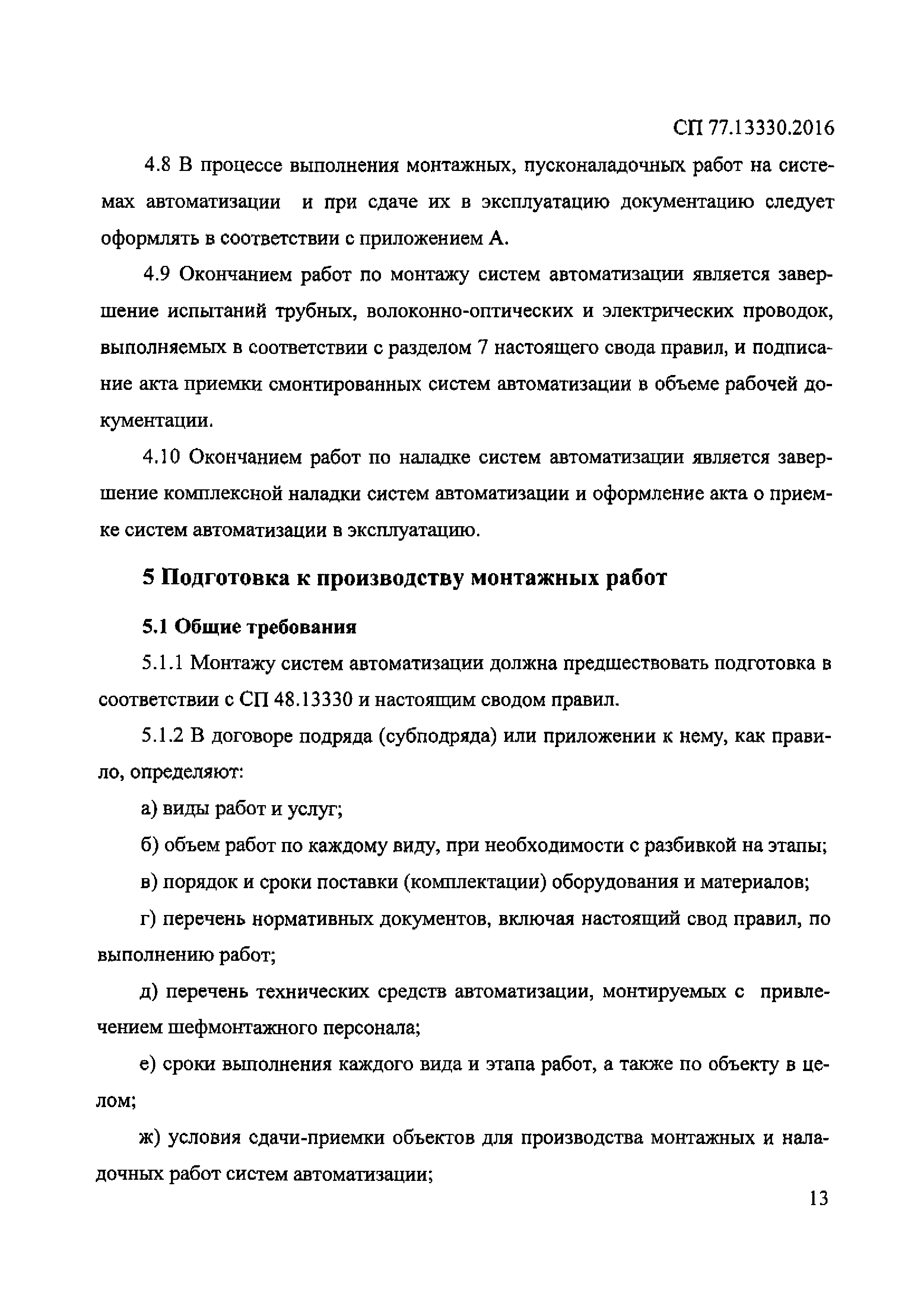 СП 77.13330.2016

4.8 В процессе выполнения монтажных, пусконаладочных работ на системах автоматизации и при сдаче их в эксплуатацию документацию следует оформлять в соответствии с приложением А.

4.9 Окончанием работ по монтажу систем автоматизации является завершение испытаний трубных, волоконно-оптических и электрических проводок, выполняемых в соответствии с разделом 7 настоящего свода правил, и подписание акта приемки смонтированных систем автоматизации в объеме рабочей документации.

4.10 Окончанием работ по наладке систем автоматизации является завершение комплексной наладки систем автоматизации и оформление акта о приемке систем автоматизации в эксплуатацию.

5 Подготовка к производству монтажных работ

5.1 Общие требования

5.1.1 Монтажу систем автоматизации должна предшествовать подготовка в соответствии с СП 48.13330 и настоящим сводом правил.

5.1.2 В договоре подряда (субподряда) или приложении к нему, как правило, определяют:

а) виды работ и услуг;

б) объем работ по каждому виду, при необходимости с разбивкой на этапы;

в) порядок и сроки поставки (комплектации) оборудования и материалов;

г) перечень нормативных документов, включая настоящий свод правил, по выполнению работ;

д) перечень технических средств автоматизации, монтируемых с привлечением шефмонтажного персонала;

е) сроки выполнения каждого вида и этапа работ, а также по объекту в целом;

ж) условия сдачи-приемки объектов для производства монтажных и наладочных работ систем автоматизации;

13